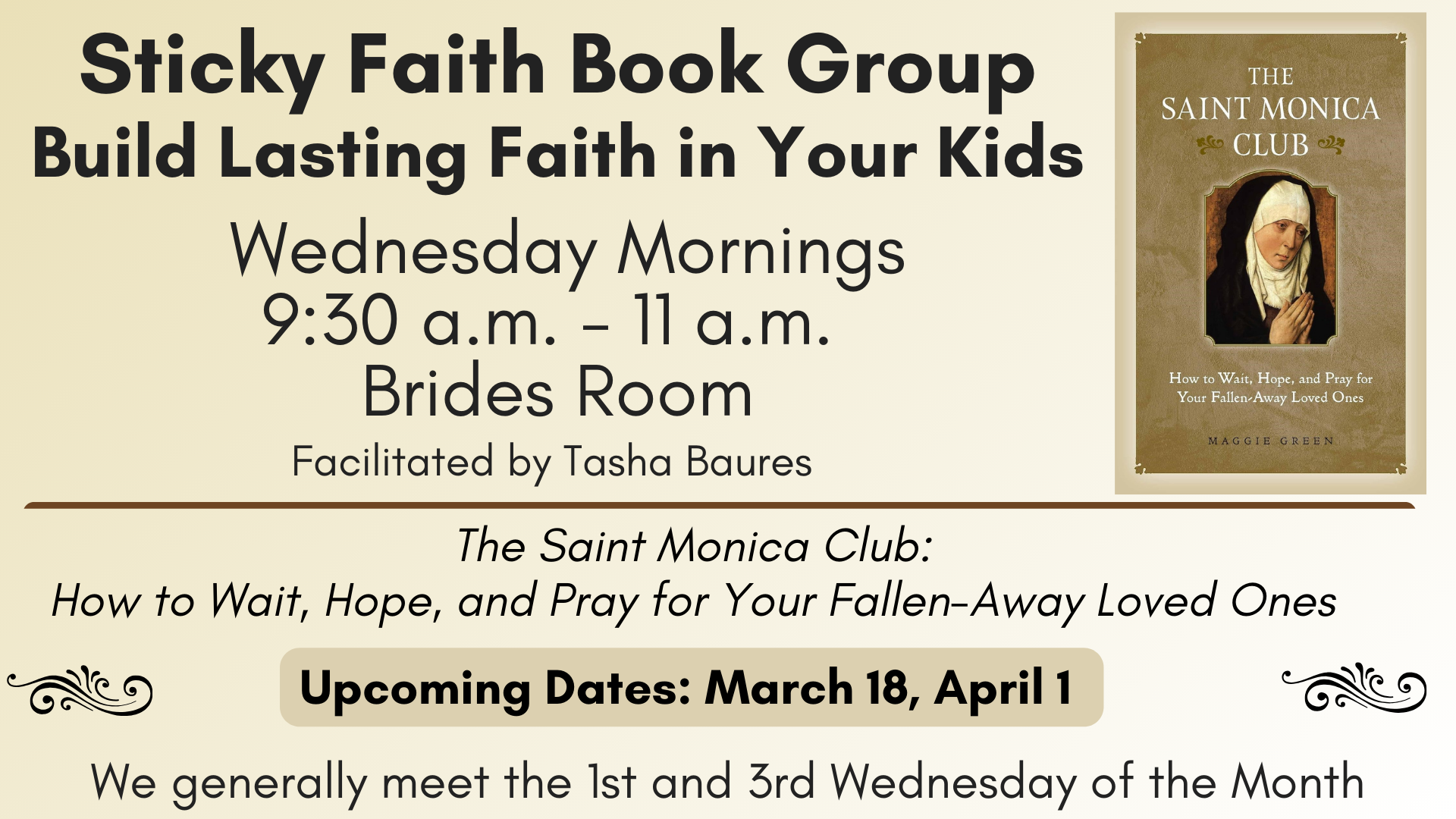 Sticky Faith Book Group
Build Lasting Faith in Your Kids

Wednesday Mornings
9:30 a.m. - 11 a.m.
Brides Room
Facilitated by Tasha Baures

THE
SAINT MONICA
CLUB

How to Wait, Hope, and Pray for Your Fallen-Away Loved Ones

MAGGIE GREEN

The Saint Monica Club:
How to Wait, Hope, and Pray for Your Fallen-Away Loved Ones

Upcoming Dates: March 18, April 1

We generally meet the 1st and 3rd Wednesday of the Month